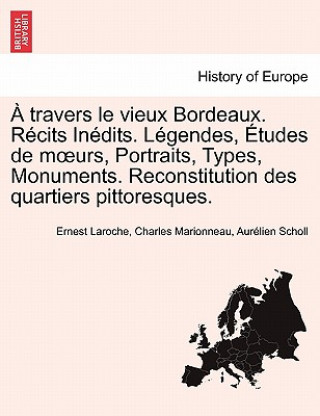 BRITISH LIBRARY

History of Europe

À travers le vieux Bordeaux. Récits Inédits. Légendes, Études de mœurs, Portraits, Types, Monuments. Reconstitution des quartiers pittoresques.

Ernest Laroche, Charles Marionneau, Aurélien Scholl